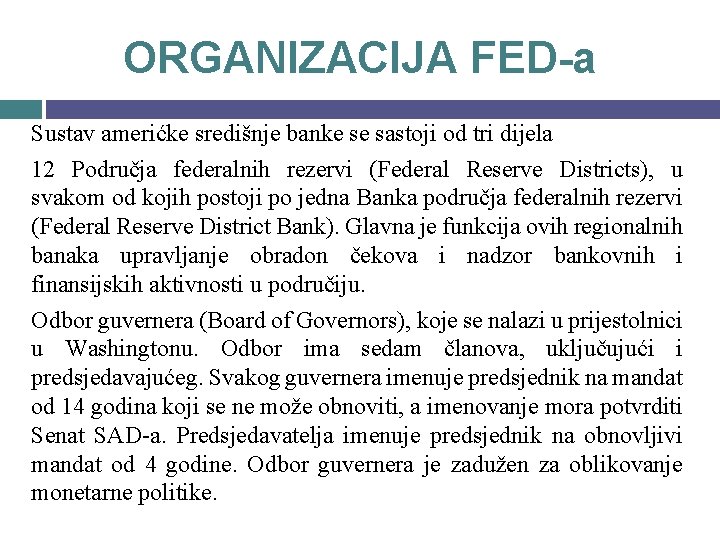 ORGANIZACIJA FED-a

Sustav američke središnje banke se sastoji od tri dijela

12 Područja federalnih rezervi (Federal Reserve Districts), u svakom od kojih postoji po jedna Banka područja federalnih rezervi (Federal Reserve District Bank). Glavna je funkcija ovih regionalnih banaka upravljanje obradon čekova i nadzor bankovnih i finansijskih aktivnosti u području.

Odbor guvernera (Board of Governors), koje se nalazi u prijestolnici u Washingtonu. Odbor ima sedam članova, uključujući i predsjedavajućeg. Svakog guvernera imenuje predsjednik na mandat od 14 godina koji se ne može obnoviti, a imenovanje mora potvrditi Senat SAD-a. Predsjedavatelja imenuje predsjednik na obnovljivi mandat od 4 godine. Odbor guvernera je zadužen za oblikovanje monetarne politike.